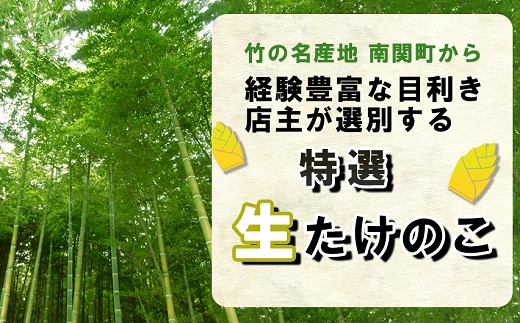 竹の名産地 南関町から

経験豊富な目利き店主が選別する

特選

生たけのこ